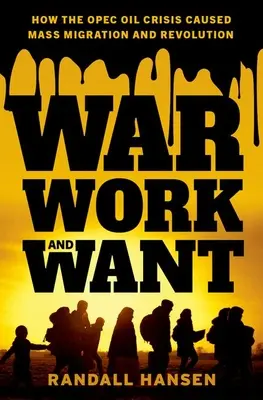 HOW THE OPEC OIL CRISIS CAUSED MASS MIGRATION AND REVOLUTION

WAR
WORK
AND
WANT

RANDALL HANSEN